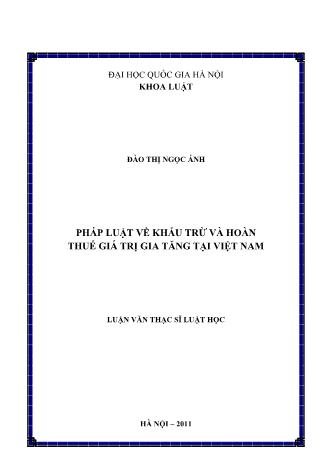 ĐẠI HỌC QUỐC GIA HÀ NỘI
KHOA LUẬT

ĐÀO THỊ NGỌC ÁNH

PHÁP LUẬT VỀ KHẤU TRỪ VÀ HOÀN THUẾ GIÁ TRỊ GIA TĂNG TẠI VIỆT NAM

LUẬN VĂN THẠC SĨ LUẬT HỌC

HÀ NỘI – 2011